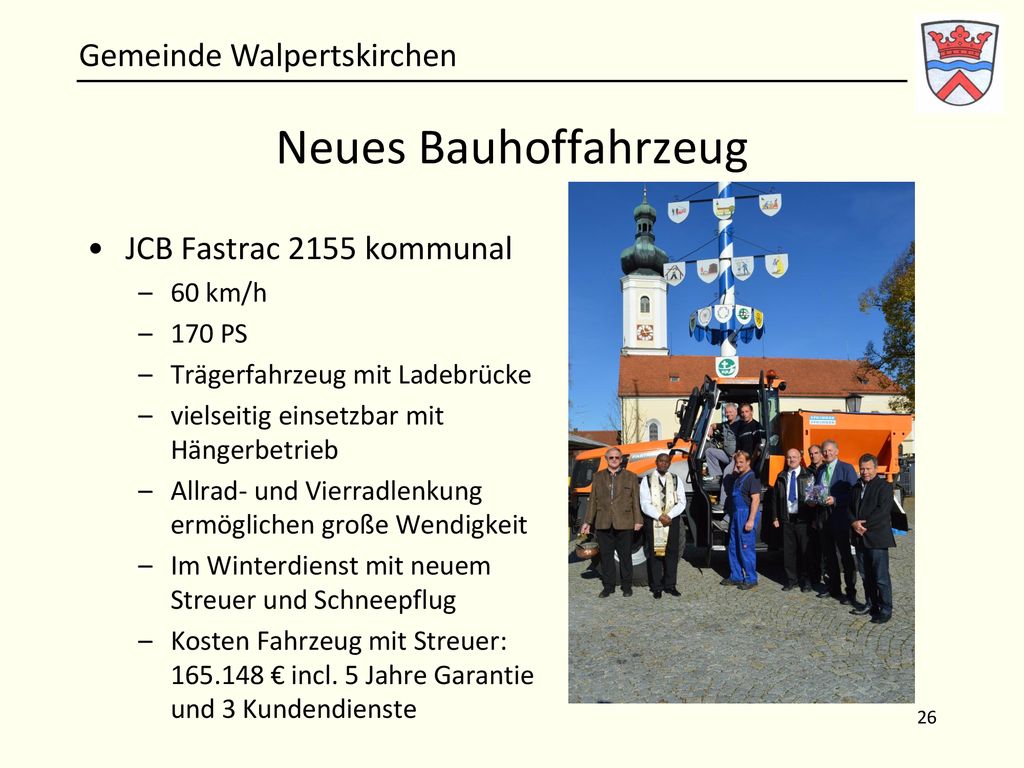 Gemeinde Walpertskirchen

Neues Bauhoffahrzeug

• JCB Fastrac 2155 kommunal
– 60 km/h
– 170 PS
– Trägerfahrzeug mit Ladebrücke
– vielseitig einsetzbar mit Hängerbetrieb
– Allrad- und Vierradlenkung ermöglichen große Wendigkeit
– Im Winterdienst mit neuem Streuer und Schneepflug
– Kosten Fahrzeug mit Streuer: 165.148 € incl. 5 Jahre Garantie und 3 Kundendienste

26